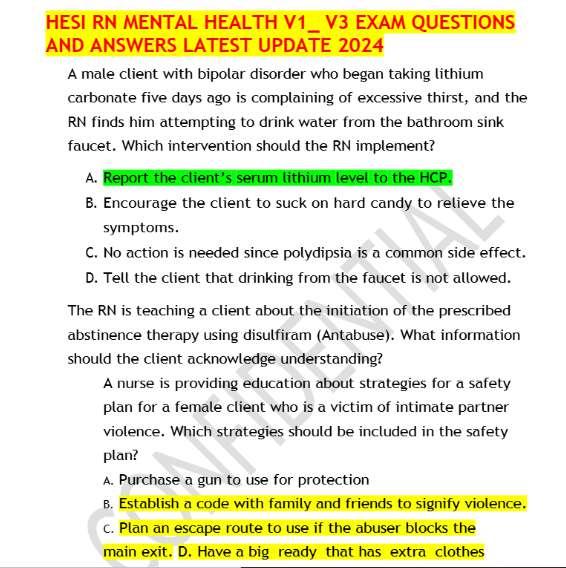 HESI RN MENTAL HEALTH V1_ V3 EXAM QUESTIONS AND ANSWERS LATEST UPDATE 2024

A male client with bipolar disorder who began taking lithium carbonate five days ago is complaining of excessive thirst, and the RN finds him attempting to drink water from the bathroom sink faucet. Which intervention should the RN implement?

A. Report the client's serum lithium level to the HCP.

B. Encourage the client to suck on hard candy to relieve the symptoms.

C. No action is needed since polydipsia is a common side effect.

D. Tell the client that drinking from the faucet is not allowed.

The RN is teaching a client about the initiation of the prescribed abstinence therapy using disulfiram (Antabuse). What information should the client acknowledge understanding?

A nurse is providing education about strategies for a safety plan for a female client who is a victim of intimate partner violence. Which strategies should be included in the safety plan?

A. Purchase a gun to use for protection

B. Establish a code with family and friends to signify violence.

C. Plan an escape route to use if the abuser blocks the main exit. D. Have a big ready that has extra clothes

CONFIDENTIAL